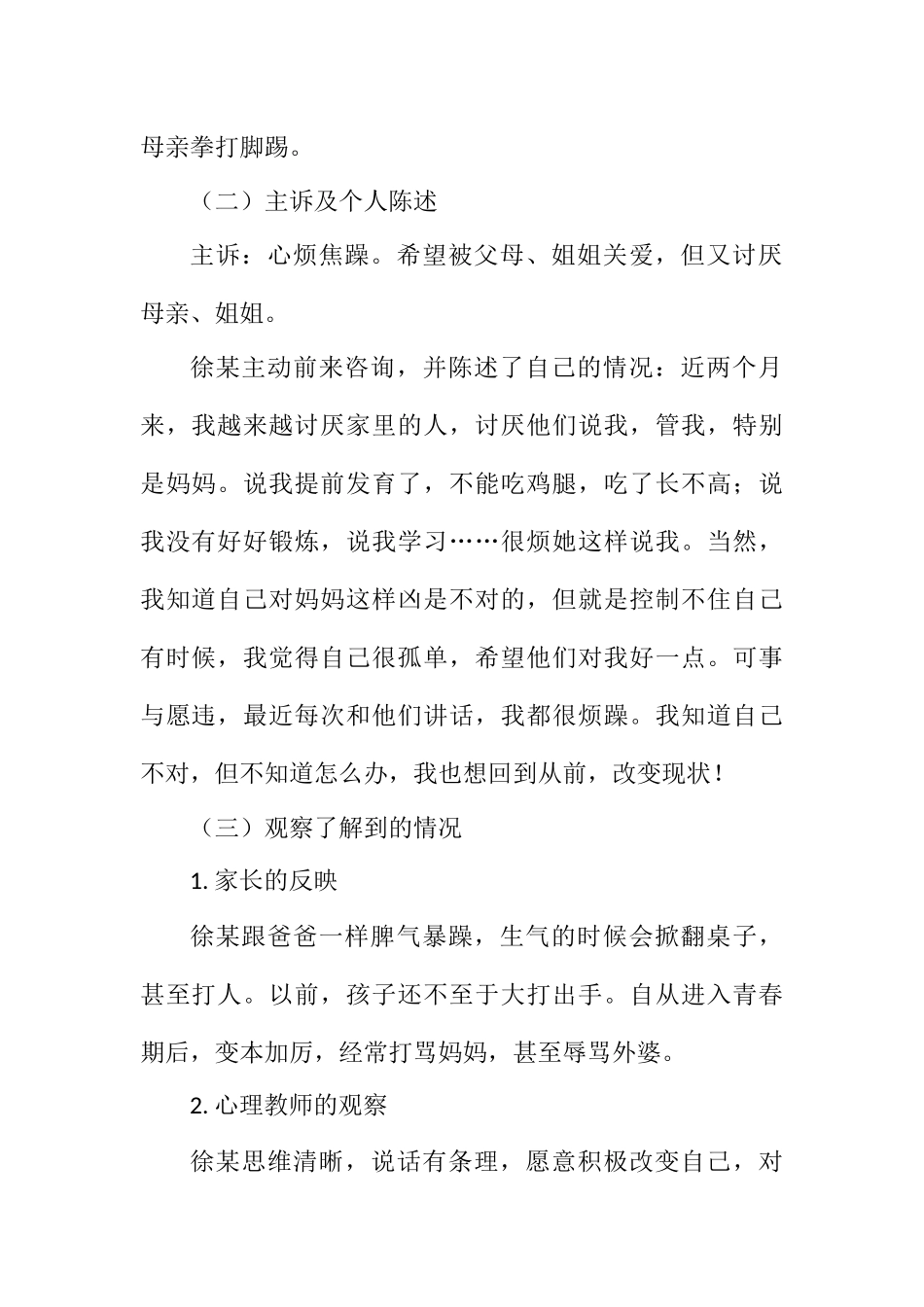 母亲拳打脚踢。

（二）主诉及个人陈述

主诉：心烦焦躁。希望被父母、姐姐关爱，但又讨厌母亲、姐姐。

徐某主动前来咨询，并陈述了自己的情况：近两个月来，我越来越讨厌家里的人，讨厌他们说我，管我，特别是妈妈。说我提前发育了，不能吃鸡腿，吃了长不高；说我没有好好锻炼，说我学习……很烦她这样说我。当然，我知道自己对妈妈这样凶是不对的，但就是控制不住自己有时候，我觉得自己很孤单，希望他们对我好一点。可事与愿违，最近每次和他们讲话，我都很烦躁。我知道自己不对，但不知道怎么办，我也想回到从前，改变现状！

（三）观察了解到的情况

1. 家长的反映

徐某跟爸爸一样脾气暴躁，生气的时候会掀翻桌子，甚至打人。以前，孩子还不至于大打出手。自从进入青春期后，变本加厉，经常打骂妈妈，甚至辱骂外婆。

2. 心理教师的观察

徐某思维清晰，说话有条理，愿意积极改变自己，对